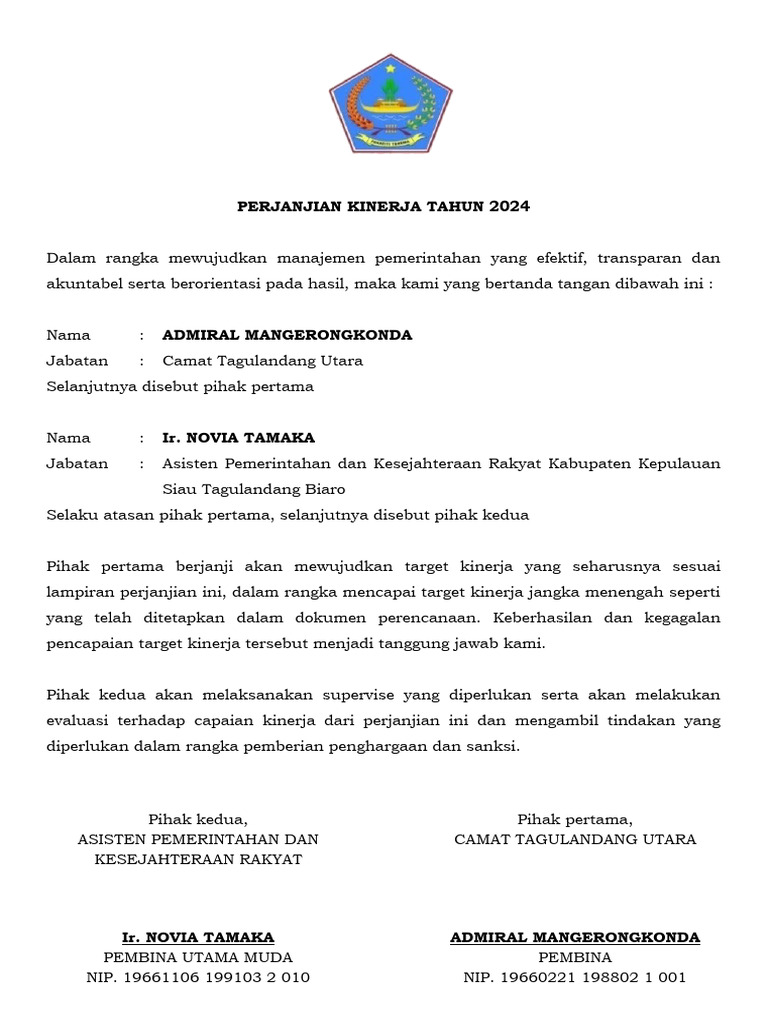 PERJANJIAN KINERJA TAHUN 2024

Dalam rangka mewujudkan manajemen pemerintahan yang efektif, transparan dan akuntabel serta berorientasi pada hasil, maka kami yang bertanda tangan dibawah ini :

Nama : ADMIRAL MANGERONGKONDA
Jabatan : Camat Tagulandang Utara
Selanjutnya disebut pihak pertama

Nama : Ir. NOVIA TAMAKA
Jabatan : Asisten Pemerintahan dan Kesejahteraan Rakyat Kabupaten Kepulauan Siau Tagulandang Biaro
Selaku atasan pihak pertama, selanjutnya disebut pihak kedua

Pihak pertama berjanji akan mewujudkan target kinerja yang seharusnya sesuai lampiran perjanjian ini, dalam rangka mencapai target kinerja jangka menengah seperti yang telah ditetapkan dalam dokumen perencanaan. Keberhasilan dan kegagalan pencapaian target kinerja tersebut menjadi tanggung jawab kami.

Pihak kedua akan melaksanakan supervise yang diperlukan serta akan melakukan evaluasi terhadap capaian kinerja dari perjanjian ini dan mengambil tindakan yang diperlukan dalam rangka pemberian penghargaan dan sanksi.

Pihak kedua,
ASISTEN PEMERINTAHAN DAN KESEJAHTERAAN RAKYAT

Ir. NOVIA TAMAKA
PEMBINA UTAMA MUDA
NIP. 19661106 199103 2 010

Pihak pertama,
CAMAT TAGULANDANG UTARA

ADMIRAL MANGERONGKONDA
PEMBINA
NIP. 19660221 198802 1 001